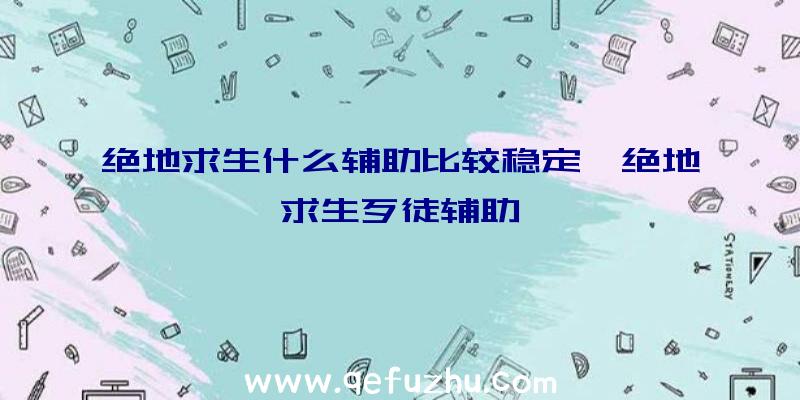 绝地求生什么辅助比较稳定、绝地求生歹徒辅助

STATIONERY

www.qefuzhu.com